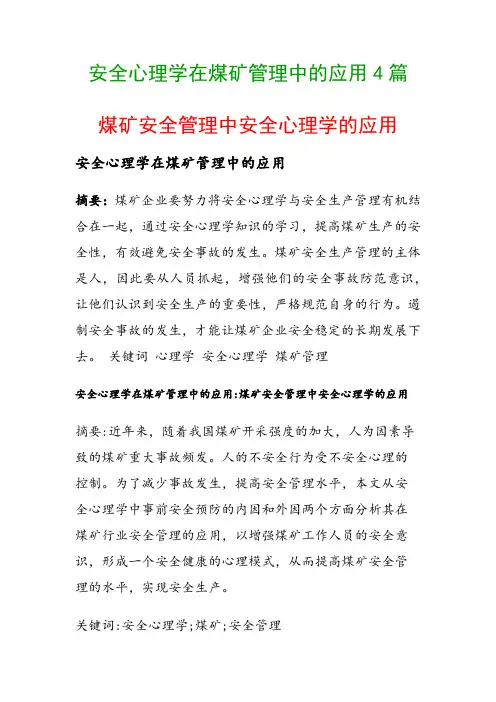 安全心理学在煤矿管理中的应用 4 篇

煤矿安全管理中安全心理学的应用

安全心理学在煤矿管理中的应用

摘要：煤矿企业要努力将安全心理学与安全生产管理有机结合在一起，通过安全心理学知识的学习，提高煤矿生产的安全性，有效避免安全事故的发生。煤矿安全生产管理的主体是人，因此要从人员抓起，增强他们的安全事故防范意识，让他们认识到安全生产的重要性，严格规范自身的行为。遏制安全事故的发生，才能让煤矿企业安全稳定的长期发展下去。 关键词 心理学 安全心理学 煤矿管理

安全心理学在煤矿管理中的应用:煤矿安全管理中安全心理学的应用

摘要:近年来，随着我国煤矿开采强度的加大，人为因素导致的煤矿重大事故频发。人的不安全行为受不安全心理的控制。为了减少事故发生，提高安全管理水平，本文从安全心理学中事前安全预防的内因和外因两个方面分析其在煤矿行业安全管理的应用，以增强煤矿工作人员的安全意识，形成一个安全健康的心理模式，从而提高煤矿安全管理的水平，实现安全生产。

关键词:安全心理学;煤矿;安全管理